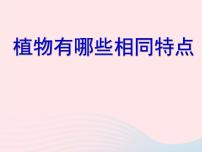 植物有哪些相同特点